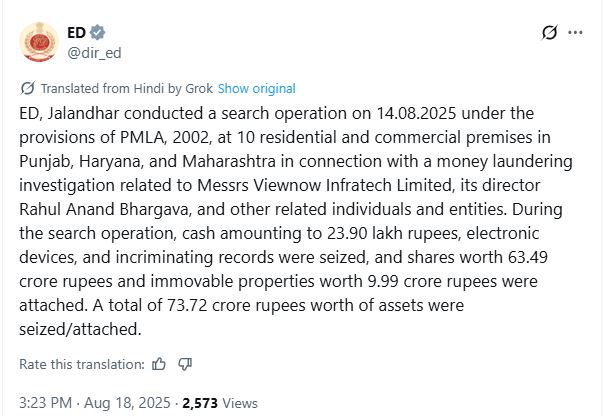 ED
@dir_ed

Translated from Hindi by Grok Show original

ED, Jalandhar conducted a search operation on 14.08.2025 under the provisions of PMLA, 2002, at 10 residential and commercial premises in Punjab, Haryana, and Maharashtra in connection with a money laundering investigation related to Messrs Viewnow Infratech Limited, its director Rahul Anand Bhargava, and other related individuals and entities. During the search operation, cash amounting to 23.90 lakh rupees, electronic devices, and incriminating records were seized, and shares worth 63.49 crore rupees and immovable properties worth 9.99 crore rupees were attached. A total of 73.72 crore rupees worth of assets were seized/attached.

Rate this translation:

3:23 PM · Aug 18, 2025 · 2,573 Views